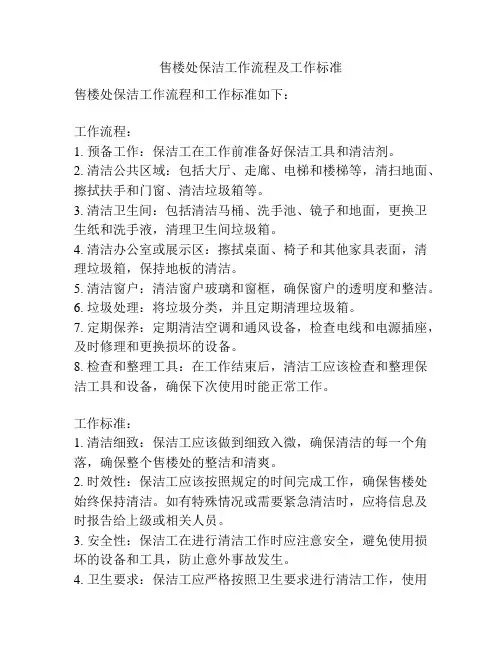 售楼处保洁工作流程及工作标准

售楼处保洁工作流程和工作标准如下：

工作流程：
1. 预备工作：保洁工在工作前准备好保洁工具和清洁剂。
2. 清洁公共区域：包括大厅、走廊、电梯和楼梯等，清扫地面、擦拭扶手和门窗、清洁垃圾箱等。
3. 清洁卫生间：包括清洁马桶、洗手池、镜子和地面，更换卫生纸和洗手液，清理卫生间垃圾箱。
4. 清洁办公室或展示区：擦拭桌面、椅子和其他家具表面，清理垃圾箱，保持地板的清洁。
5. 清洁窗户：清洁窗户玻璃和窗框，确保窗户的透明度和整洁。
6. 垃圾处理：将垃圾分类，并且定期清理垃圾箱。
7. 定期保养：定期清洁空调和通风设备，检查电线和电源插座，及时修理和更换损坏的设备。
8. 检查和整理工具：在工作结束后，清洁工应该检查和整理保洁工具和设备，确保下次使用时能正常工作。

工作标准：
1. 清洁细致：保洁工应该做到细致入微，确保清洁的每一个角落，确保整个售楼处的整洁和清爽。
2. 时效性：保洁工应该按照规定的时间完成工作，确保售楼处始终保持清洁。如有特殊情况或需要紧急清洁时，应将信息及时报告给上级或相关人员。
3. 安全性：保洁工在进行清洁工作时应注意安全，避免使用损坏的设备和工具，防止意外事故发生。
4. 卫生要求：保洁工应严格按照卫生要求进行清洁工作，使用